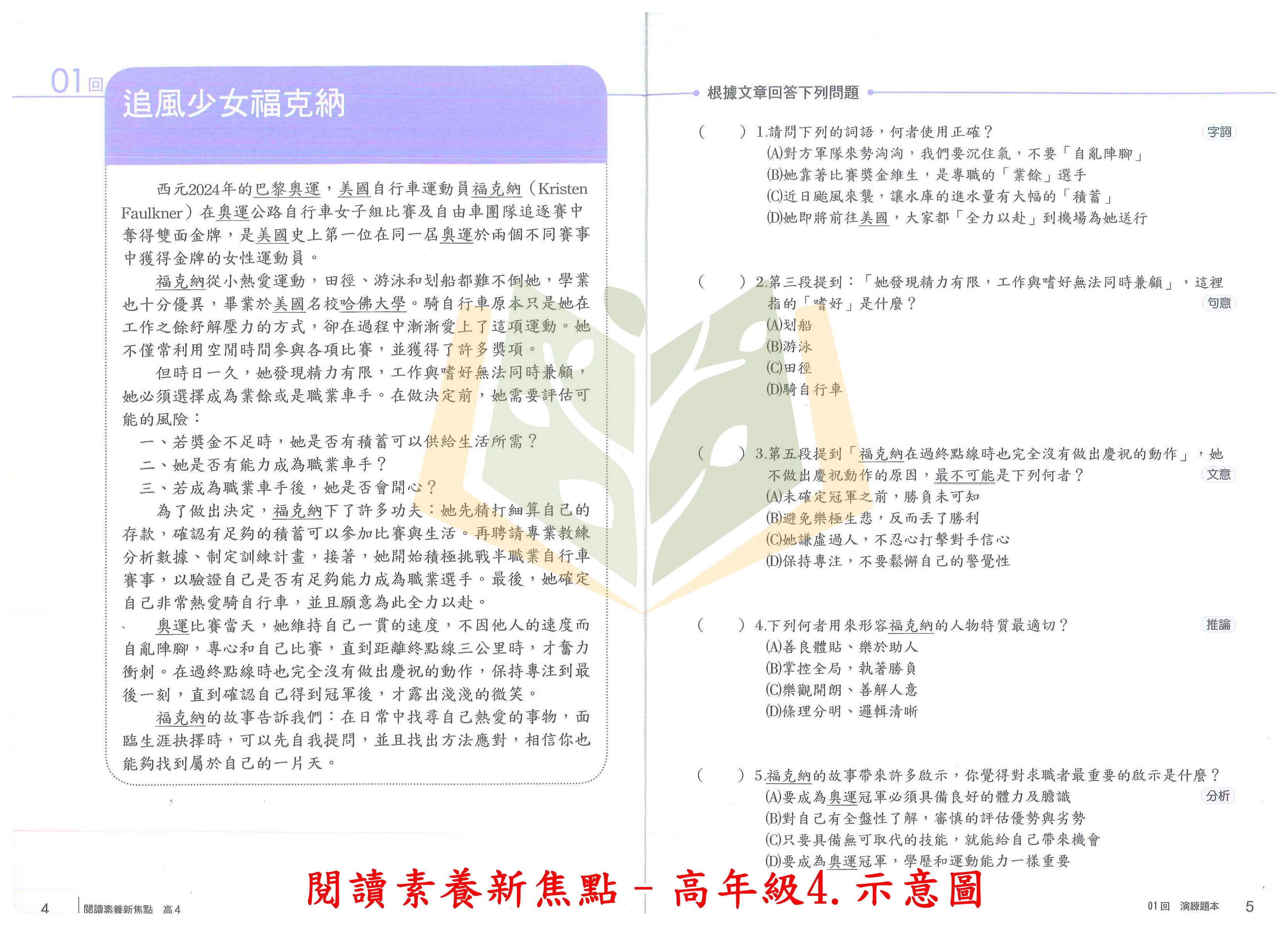 01回
追風少女福克納

西元2024年的巴黎奧運，美國自行車運動員福克納（Kristen Faulkner）在奧運公路自行車女子組比賽及自由車團隊追逐賽中奪得雙面金牌，是美國史上第一位在同一屆奧運於兩個不同賽事中獲得金牌的女性運動員。

福克納從小熱愛運動，田徑、游泳和划船都難不倒她，學業也十分優異，畢業於美國名校哈佛大學。騎自行車原本只是她在工作之餘紓解壓力的方式，卻在過程中漸漸愛上了這項運動。她不僅常利用空閒時間參與各項比賽，並獲得了許多獎項。

但時日一久，她發現精力有限，工作與嗜好無法同時兼顧，她必須選擇成為業餘或是職業車手。在做決定前，她需要評估可能的風險：

一、若獎金不足時，她是否有積蓄可以供給生活所需？
二、她是否有能力成為職業車手？
三、若成為職業車手後，她是否會開心？

為了做出決定，福克納下了許多功夫：她先精打細算自己的存款，確認有足夠的積蓄可以參加比賽與生活。再聘請專業教練分析數據、制定訓練計畫，接著，她開始積極挑戰半職業自行車賽事，以驗證自己是否有足夠能力成為職業選手。最後，她確定自己非常熱愛騎自行車，並且願意為此全力以赴。

奧運比賽當天，她維持自己一貫的速度，不因他人的速度而自亂陣腳，專心和自己比賽，直到距離終點線三公里時，才奮力衝刺。在過終點線時也完全沒有做出慶祝的動作，保持專注到最後一刻，直到確認自己得到冠軍後，才露出淺淺的微笑。

福克納的故事告訴我們：在日常中找尋自己熱愛的事物，面臨生涯抉擇時，可以先自我提問，並且找出方法應對，相信你也能夠找到屬於自己的一片天。

4 閱讀素養新焦點 高4

根據文章回答下列問題

（ ）1.請問下列的詞語，何者使用正確？ 字詞
(A)對方軍隊來勢洶洶，我們要沉住氣，不要「自亂陣腳」
(B)她靠著比賽獎金維生，是專職的「業餘」選手
(C)近日颱風來襲，讓水庫的進水量有大幅的「積蓄」
(D)她即將前往美國，大家都「全力以赴」到機場為她送行

（ ）2.第三段提到：「她發現精力有限，工作與嗜好無法同時兼顧」，這裡指的「嗜好」是什麼？ 句意
(A)划船
(B)游泳
(C)田徑
(D)騎自行車

（ ）3.第五段提到「福克納在過終點線時也完全沒有做出慶祝的動作」，她不做出慶祝動作的原因，最不可能是下列何者？ 文意
(A)未確定冠軍之前，勝負未可知
(B)避免樂極生悲，反而丟了勝利
(C)她謙虛過人，不忍心打擊對手信心
(D)保持專注，不要鬆懈自己的警覺性

（ ）4.下列何者用來形容福克納的人物特質最適切？ 推論
(A)善良體貼、樂於助人
(B)掌控全局，執著勝負
(C)樂觀開朗、善解人意
(D)條理分明、邏輯清晰

（ ）5.福克納的故事帶來許多啟示，你覺得對求職者最重要的啟示是什麼？ 分析
(A)要成為奧運冠軍必須具備良好的體力及膽識
(B)對自己有全盤性了解，審慎的評估優勢與劣勢
(C)只要具備無可取代的技能，就能給自己帶來機會
(D)要成為奧運冠軍，學歷和運動能力一樣重要

閱讀素養新焦點－高年級4.示意圖

01回 演練題本 5